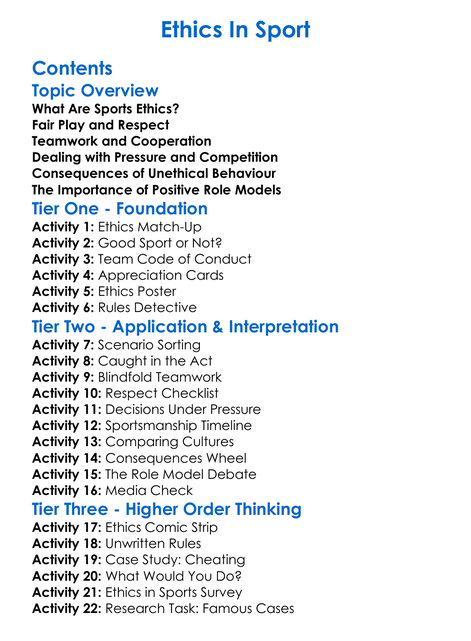 Ethics In Sport

Contents

Topic Overview

What Are Sports Ethics?
Fair Play and Respect
Teamwork and Cooperation
Dealing with Pressure and Competition
Consequences of Unethical Behaviour
The Importance of Positive Role Models

Tier One - Foundation

Activity 1: Ethics Match-Up
Activity 2: Good Sport or Not?
Activity 3: Team Code of Conduct
Activity 4: Appreciation Cards
Activity 5: Ethics Poster
Activity 6: Rules Detective

Tier Two - Application & Interpretation

Activity 7: Scenario Sorting
Activity 8: Caught in the Act
Activity 9: Blindfold Teamwork
Activity 10: Respect Checklist
Activity 11: Decisions Under Pressure
Activity 12: Sportsmanship Timeline
Activity 13: Comparing Cultures
Activity 14: Consequences Wheel
Activity 15: The Role Model Debate
Activity 16: Media Check

Tier Three - Higher Order Thinking

Activity 17: Ethics Comic Strip
Activity 18: Unwritten Rules
Activity 19: Case Study: Cheating
Activity 20: What Would You Do?
Activity 21: Ethics in Sports Survey
Activity 22: Research Task: Famous Cases